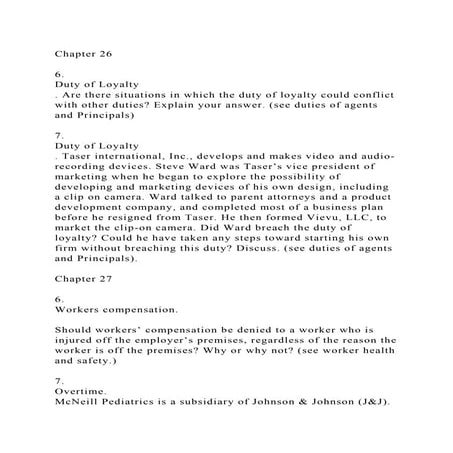 Chapter 26

6.
Duty of Loyalty
. Are there situations in which the duty of loyalty could conflict with other duties? Explain your answer. (see duties of agents and Principals)

7.
Duty of Loyalty
. Taser international, Inc., develops and makes video and audio-recording devices. Steve Ward was Taser's vice president of marketing when he began to explore the possibility of developing and marketing devices of his own design, including a clip on camera. Ward talked to parent attorneys and a product development company, and completed most of a business plan before he resigned from Taser. He then formed Vievu, LLC, to market the clip-on camera. Did Ward breach the duty of loyalty? Could he have taken any steps toward starting his own firm without breaching this duty? Discuss. (see duties of agents and Principals).

Chapter 27

6.
Workers compensation.

Should workers' compensation be denied to a worker who is injured off the employer's premises, regardless of the reason the worker is off the premises? Why or why not? (see worker health and safety.)

7.
Overtime.
McNeill Pediatrics is a subsidiary of Johnson & Johnson (J&J).